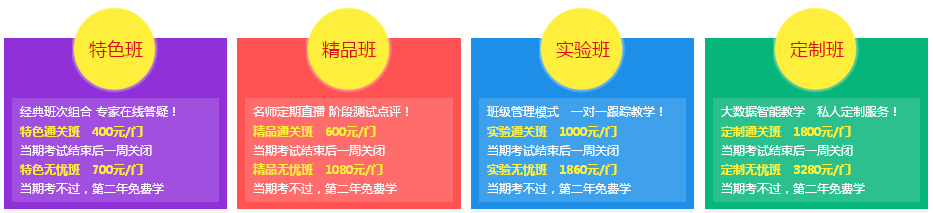 特色班

经典班次组合 专家在线答疑！
特色通关班 400元/门
当期考试结束后一周关闭
特色无忧班 700元/门
当期考不过，第二年免费学

精品班

名师定期直播 阶段测试点评！
精品通关班 600元/门
当期考试结束后一周关闭
精品无忧班 1080元/门
当期考不过，第二年免费学

实验班

班级管理模式 一对一跟踪教学！
实验通关班 1000元/门
当期考试结束后一周关闭
实验无忧班 1860元/门
当期考不过，第二年免费学

定制班

大数据智能教学 私人定制服务！
定制通关班 1800元/门
当期考试结束后一周关闭
定制无忧班 3280元/门
当期考不过，第二年免费学